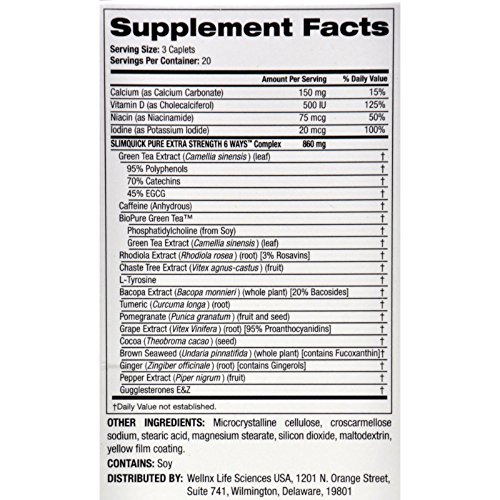 Supplement Facts

Serving Size: 3 Caplets
Servings Per Container: 20

| | Amount Per Serving | % Daily Value |
|---|---|---|
| Calcium (as Calcium Carbonate) | 150 mg | 15% |
| Vitamin D (as Cholecalciferol) | 500 IU | 125% |
| Niacin (as Niacinamide) | 75 mcg | 50% |
| Iodine (as Potassium Iodide) | 20 mcg | 100% |
| SLIMQUICK PURE EXTRA STRENGTH 6 WAYS™ Complex | 860 mg | |
| Green Tea Extract (Camellia sinensis) (leaf) | | † |
| 95% Polyphenols | | † |
| 70% Catechins | | † |
| 45% EGCG | | † |
| Caffeine (Anhydrous) | | † |
| BioPure Green Tea™ | | † |
| Phosphatidylcholine (from Soy) | | † |
| Green Tea Extract (Camellia sinensis) (leaf) | | † |
| Rhodiola Extract (Rhodiola rosea) (root) [3% Rosavins] | | † |
| Chaste Tree Extract (Vitex agnus-castus) (fruit) | | † |
| L-Tyrosine | | † |
| Bacopa Extract (Bacopa monnieri) (whole plant) [20% Bacosides] | | † |
| Tumeric (Curcuma longa) (root) | | † |
| Pomegranate (Punica granatum) (fruit and seed) | | † |
| Grape Extract (Vitex Vinifera) (root) [95% Proanthocyanidins] | | † |
| Cocoa (Theobroma cacao) (seed) | | † |
| Brown Seaweed (Undaria pinnatifida) (whole plant) [contains Fucoxanthin] | | † |
| Ginger (Zingiber officinale) (root) [contains Gingerols] | | † |
| Pepper Extract (Piper nigrum) (fruit) | | † |
| Gugglesterones E&Z | | † |

†Daily Value not established.

OTHER INGREDIENTS: Microcrystalline cellulose, croscarmellose sodium, stearic acid, magnesium stearate, silicon dioxide, maltodextrin, yellow film coating.

CONTAINS: Soy

DISTRIBUTED BY: Wellnx Life Sciences USA, 1201 N. Orange Street, Suite 741, Wilmington, Delaware, 19801